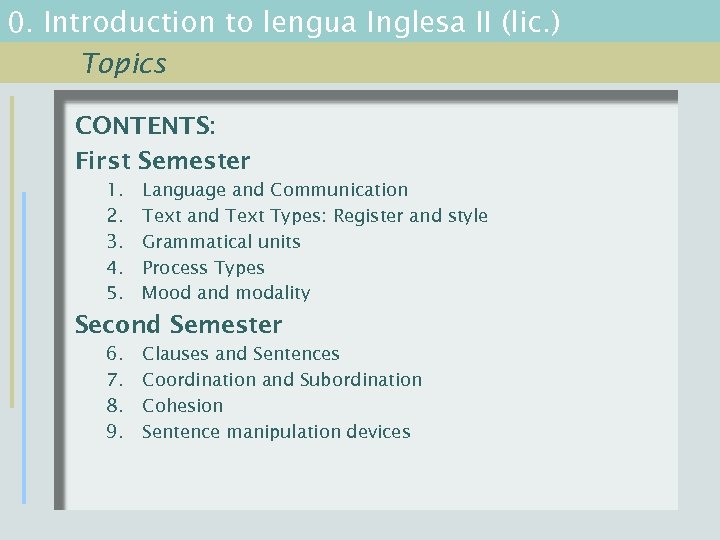 0. Introduction to lengua Inglesa II (lic.)

Topics

CONTENTS:

First Semester

1. Language and Communication
2. Text and Text Types: Register and style
3. Grammatical units
4. Process Types
5. Mood and modality

Second Semester

6. Clauses and Sentences
7. Coordination and Subordination
8. Cohesion
9. Sentence manipulation devices